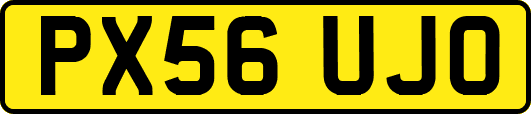 PX56 UJO